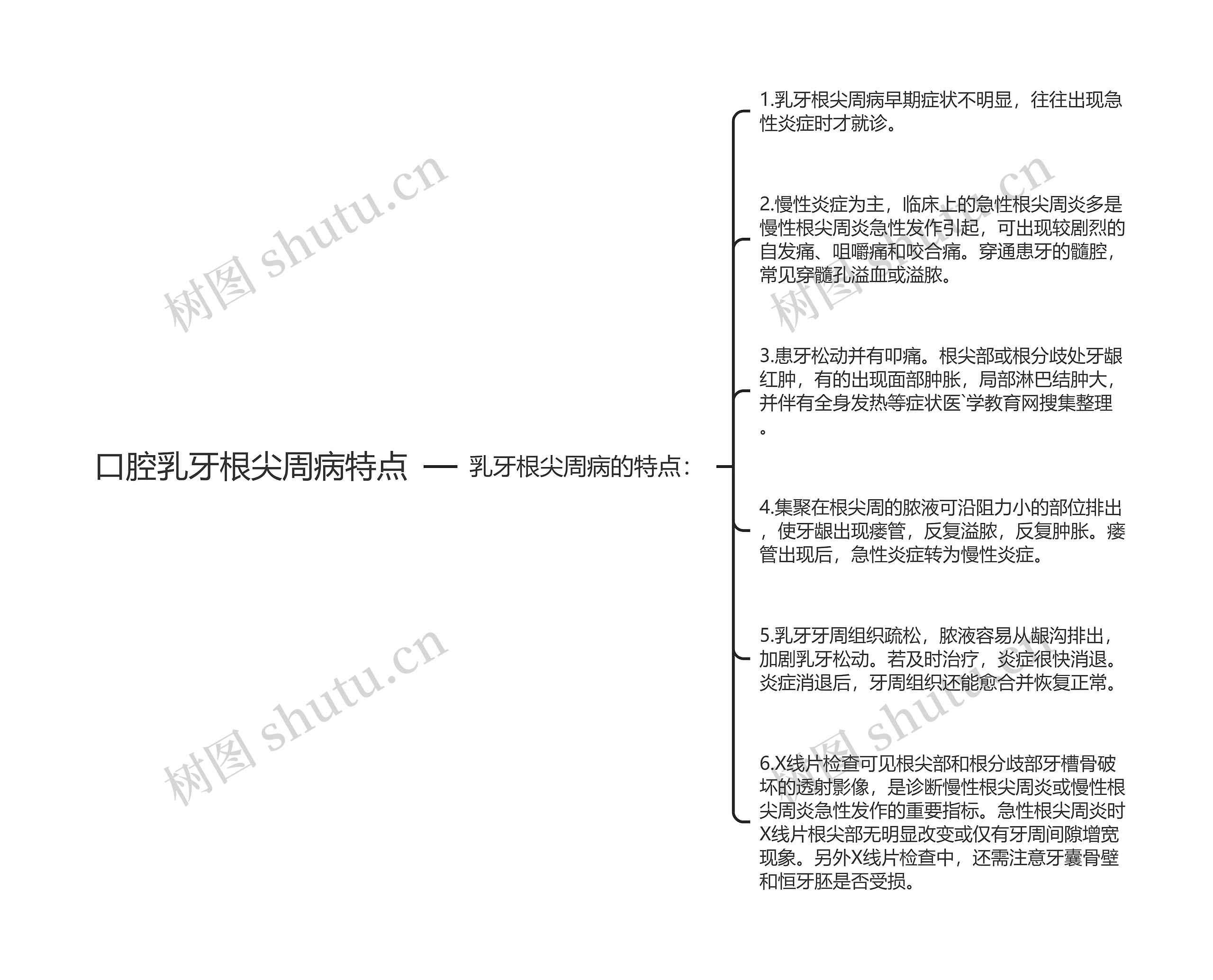 口腔乳牙根尖周病特点

乳牙根尖周病的特点：

1.乳牙根尖周病早期症状不明显，往往出现急性炎症时才就诊。

2.慢性炎症为主，临床上的急性根尖周炎多是慢性根尖周炎急性发作引起，可出现较剧烈的自发痛、咀嚼痛和咬合痛。穿通患牙的髓腔，常见穿髓孔溢血或溢脓。

3.患牙松动并有叩痛。根尖部或根分歧处牙龈红肿，有的出现面部肿胀，局部淋巴结肿大，并伴有全身发热等症状医`学教育网搜集整理。

4.集聚在根尖周的脓液可沿阻力小的部位排出，使牙龈出现瘘管，反复溢脓，反复肿胀。瘘管出现后，急性炎症转为慢性炎症。

5.乳牙牙周组织疏松，脓液容易从龈沟排出，加剧乳牙松动。若及时治疗，炎症很快消退。炎症消退后，牙周组织还能愈合并恢复正常。

6.X线片检查可见根尖部和根分歧部牙槽骨破坏的透射影像，是诊断慢性根尖周炎或慢性根尖周炎急性发作的重要指标。急性根尖周炎时X线片根尖部无明显改变或仅有牙周间隙增宽现象。另外X线片检查中，还需注意牙囊骨壁和恒牙胚是否受损。

树图 shutu.cn
树图 shutu.cn
树图 shutu.cn
树图 shutu.cn